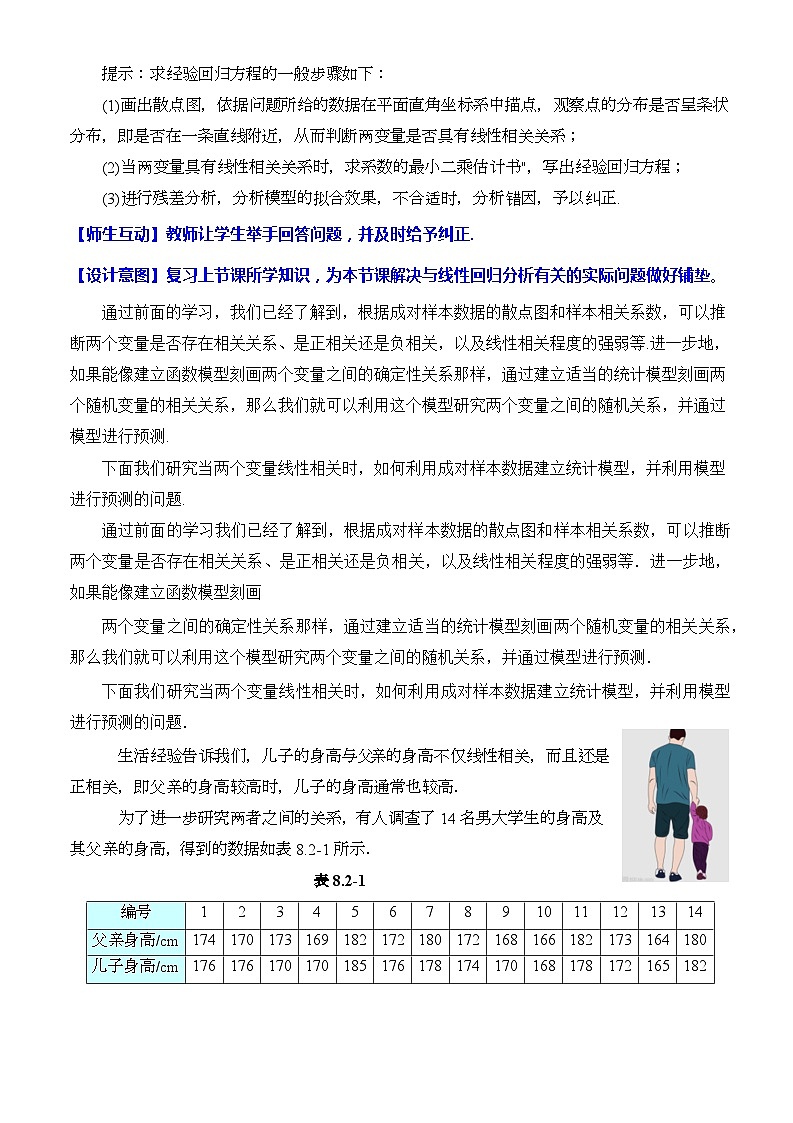 提示：求经验回归方程的一般步骤如下：

(1)画出散点图，依据问题所给的数据在平面直角坐标系中描点，观察点的分布是否呈条状分布，即是否在一条直线附近，从而判断两变量是否具有线性相关关系；

(2)当两变量具有线性相关关系时，求系数的最小二乘估计书"，写出经验回归方程；

(3)进行残差分析，分析模型的拟合效果，不合适时，分析错因，予以纠正.

【师生互动】教师让学生举手回答问题，并及时给予纠正.

【设计意图】复习上节课所学知识，为本节课解决与线性回归分析有关的实际问题做好铺垫。

通过前面的学习，我们已经了解到，根据成对样本数据的散点图和样本相关系数，可以推断两个变量是否存在相关关系、是正相关还是负相关，以及线性相关程度的强弱等.进一步地，如果能像建立函数模型刻画两个变量之间的确定性关系那样，通过建立适当的统计模型刻画两个随机变量的相关关系，那么我们就可以利用这个模型研究两个变量之间的随机关系，并通过模型进行预测.

下面我们研究当两个变量线性相关时，如何利用成对样本数据建立统计模型，并利用模型进行预测的问题.

通过前面的学习我们已经了解到，根据成对样本数据的散点图和样本相关系数，可以推断两个变量是否存在相关关系、是正相关还是负相关，以及线性相关程度的强弱等．进一步地，如果能像建立函数模型刻画

两个变量之间的确定性关系那样，通过建立适当的统计模型刻画两个随机变量的相关关系，那么我们就可以利用这个模型研究两个变量之间的随机关系，并通过模型进行预测.

下面我们研究当两个变量线性相关时，如何利用成对样本数据建立统计模型，并利用模型进行预测的问题.

生活经验告诉我们，儿子的身高与父亲的身高不仅线性相关，而且还是正相关，即父亲的身高较高时，儿子的身高通常也较高.

为了进一步研究两者之间的关系，有人调查了 14 名男大学生的身高及其父亲的身高，得到的数据如表 8.2-1 所示.

表 8.2-1

| 编号 | 1 | 2 | 3 | 4 | 5 | 6 | 7 | 8 | 9 | 10 | 11 | 12 | 13 | 14 |
|---|---|---|---|---|---|---|---|---|---|---|---|---|---|---|
| 父亲身高/cm | 174 | 170 | 173 | 169 | 182 | 172 | 180 | 172 | 168 | 166 | 182 | 173 | 164 | 180 |
| 儿子身高/cm | 176 | 176 | 170 | 170 | 185 | 176 | 178 | 174 | 170 | 168 | 178 | 172 | 165 | 182 |